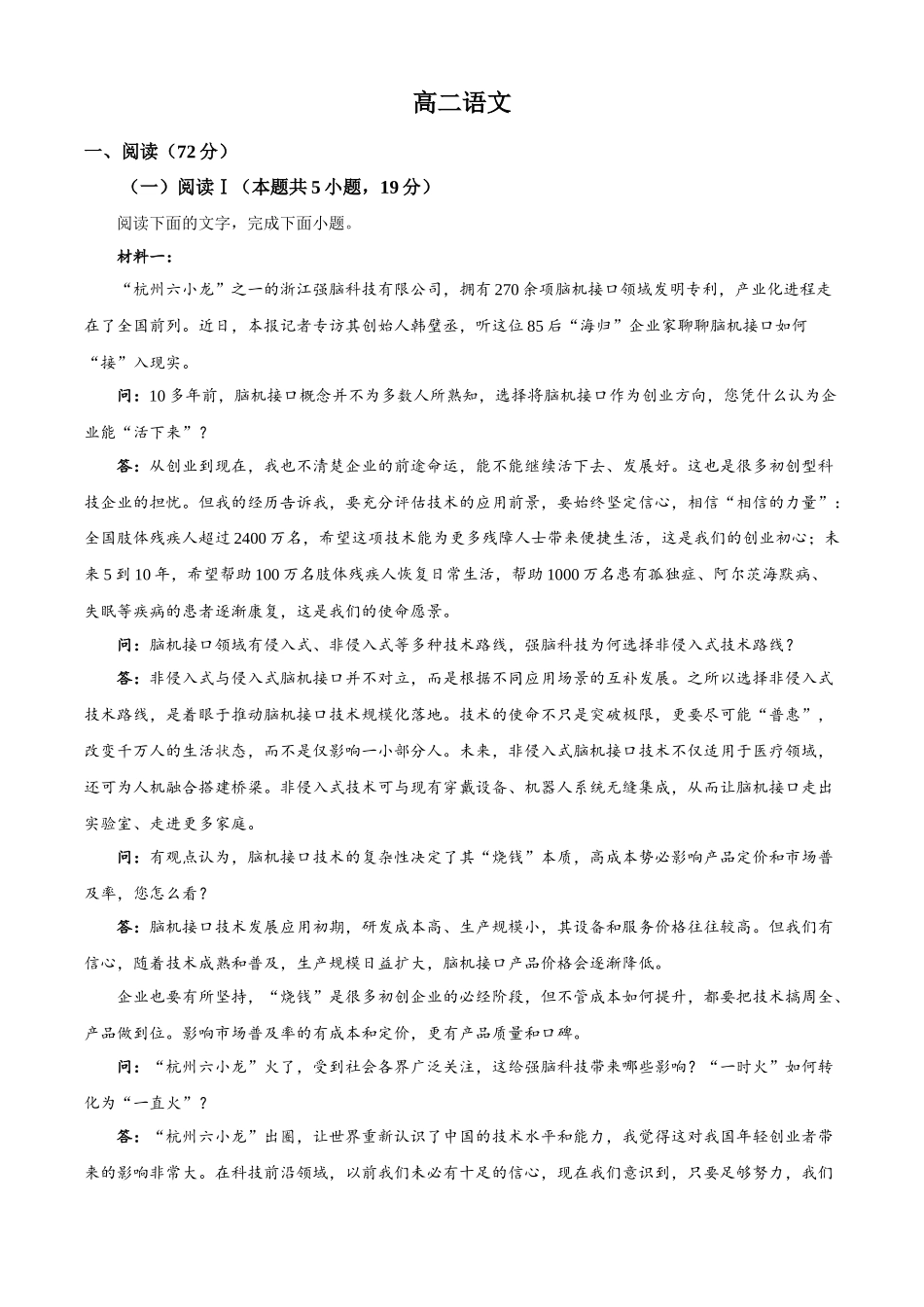 高二语文

一、阅读（72分）

（一）阅读Ⅰ（本题共5小题，19分）

阅读下面的文字，完成下面小题。

材料一：

“杭州六小龙”之一的浙江强脑科技有限公司，拥有270余项脑机接口领域发明专利，产业化进程走在了全国前列。近日，本报记者专访其创始人韩璧丞，听这位85后“海归”企业家聊聊脑机接口如何“接”入现实。

问：10多年前，脑机接口概念并不为多数人所熟知，选择将脑机接口作为创业方向，您凭什么认为企业能“活下来”？

答：从创业到现在，我也不清楚企业的前途命运，能不能继续活下去、发展好。这也是很多初创型科技企业的担忧。但我的经历告诉我，要充分评估技术的应用前景，要始终坚定信心，相信“相信的力量”：全国肢体残疾人超过2400万名，希望这项技术能为更多残障人士带来便捷生活，这是我们的创业初心；未来5到10年，希望帮助100万名肢体残疾人恢复日常生活，帮助1000万名患有孤独症、阿尔茨海默病、失眠等疾病的患者逐渐康复，这是我们的使命愿景。

问：脑机接口领域有侵入式、非侵入式等多种技术路线，强脑科技为何选择非侵入式技术路线？

答：非侵入式与侵入式脑机接口并不对立，而是根据不同应用场景的互补发展。之所以选择非侵入式技术路线，是着眼于推动脑机接口技术规模化落地。技术的使命不只是突破极限，更要尽可能“普惠”，改变千万人的生活状态，而不是仅影响一小部分人。未来，非侵入式脑机接口技术不仅适用于医疗领域，还可为人机融合搭建桥梁。非侵入式技术可与现有穿戴设备、机器人系统无缝集成，从而让脑机接口走出实验室、走进更多家庭。

问：有观点认为，脑机接口技术的复杂性决定了其“烧钱”本质，高成本势必影响产品定价和市场普及率，您怎么看？

答：脑机接口技术发展应用初期，研发成本高、生产规模小，其设备和服务价格往往较高。但我们有信心，随着技术成熟和普及，生产规模日益扩大，脑机接口产品价格会逐渐降低。

企业也要有所坚持，“烧钱”是很多初创企业的必经阶段，但不管成本如何提升，都要把技术搞周全、产品做到位。影响市场普及率的有成本和定价，更有产品质量和口碑。

问：“杭州六小龙”火了，受到社会各界广泛关注，这给强脑科技带来哪些影响？“一时火”如何转化为“一直火”？

答：“杭州六小龙”出圈，让世界重新认识了中国的技术水平和能力，我觉得这对我国年轻创业者带来的影响非常大。在科技前沿领域，以前我们未必有十足的信心，现在我们意识到，只要足够努力，我们